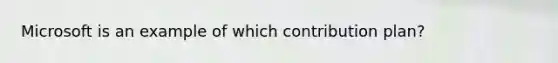 Microsoft is an example of which contribution plan?